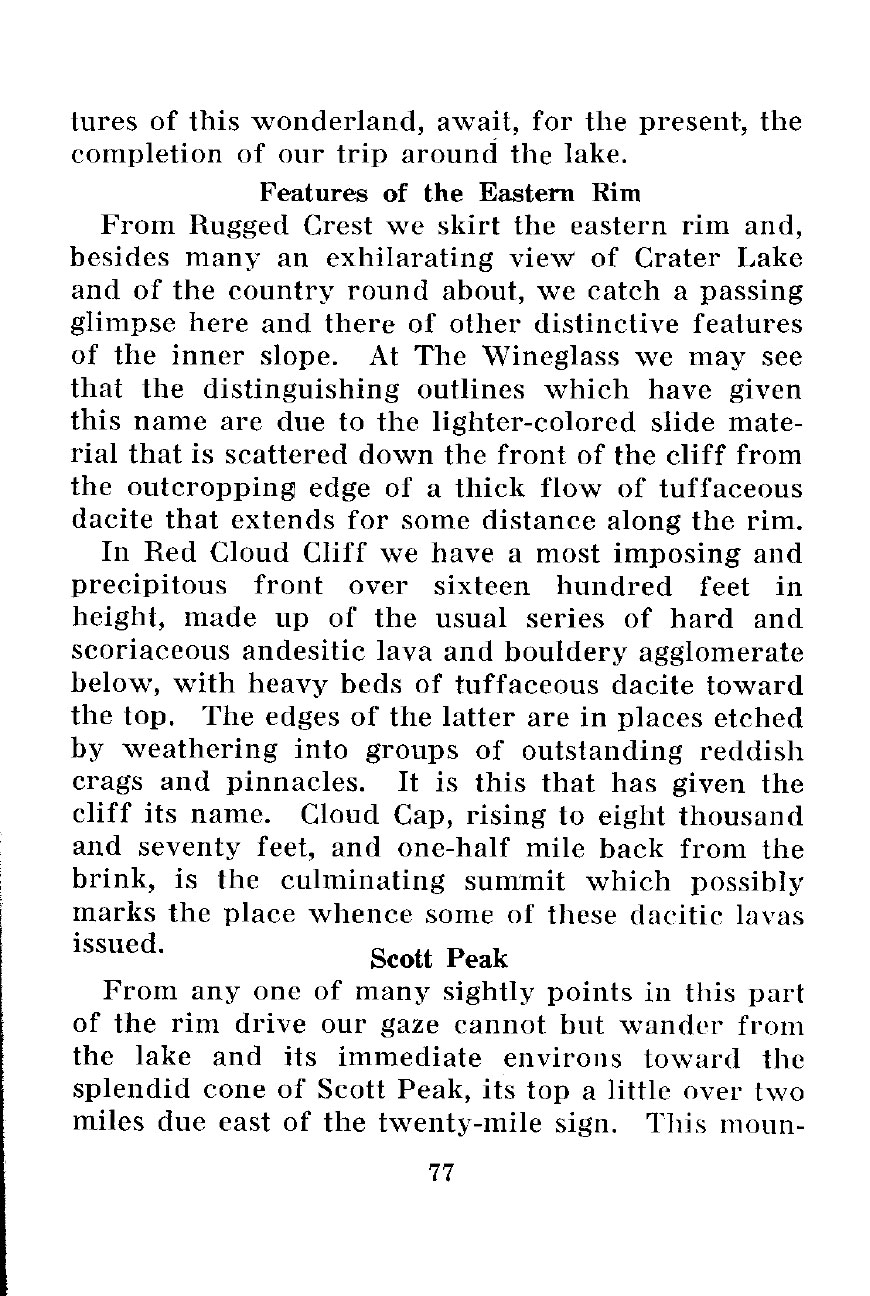 tures of this wonderland, await, for the present, the completion of our trip around the lake.

Features of the Eastern Rim

From Rugged Crest we skirt the eastern rim and, besides many an exhilarating view of Crater Lake and of the country round about, we catch a passing glimpse here and there of other distinctive features of the inner slope. At The Wineglass we may see that the distinguishing outlines which have given this name are due to the lighter-colored slide material that is scattered down the front of the cliff from the outcropping edge of a thick flow of tuffaceous dacite that extends for some distance along the rim.

In Red Cloud Cliff we have a most imposing and precipitous front over sixteen hundred feet in height, made up of the usual series of hard and scoriaceous andesitic lava and bouldery agglomerate below, with heavy beds of tuffaceous dacite toward the top. The edges of the latter are in places etched by weathering into groups of outstanding reddish crags and pinnacles. It is this that has given the cliff its name. Cloud Cap, rising to eight thousand and seventy feet, and one-half mile back from the brink, is the culminating summit which possibly marks the place whence some of these dacitic lavas issued.

Scott Peak

From any one of many sightly points in this part of the rim drive our gaze cannot but wander from the lake and its immediate environs toward the splendid cone of Scott Peak, its top a little over two miles due east of the twenty-mile sign. This moun-

77